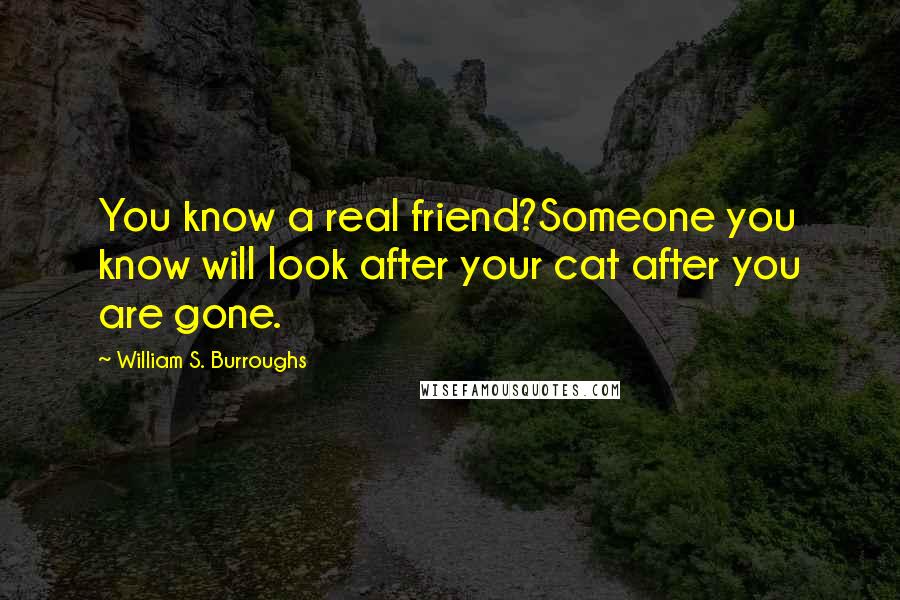 You know a real friend?Someone you know will look after your cat after you are gone.

~ William S. Burroughs

WISEFAMOUSQUOTES.COM